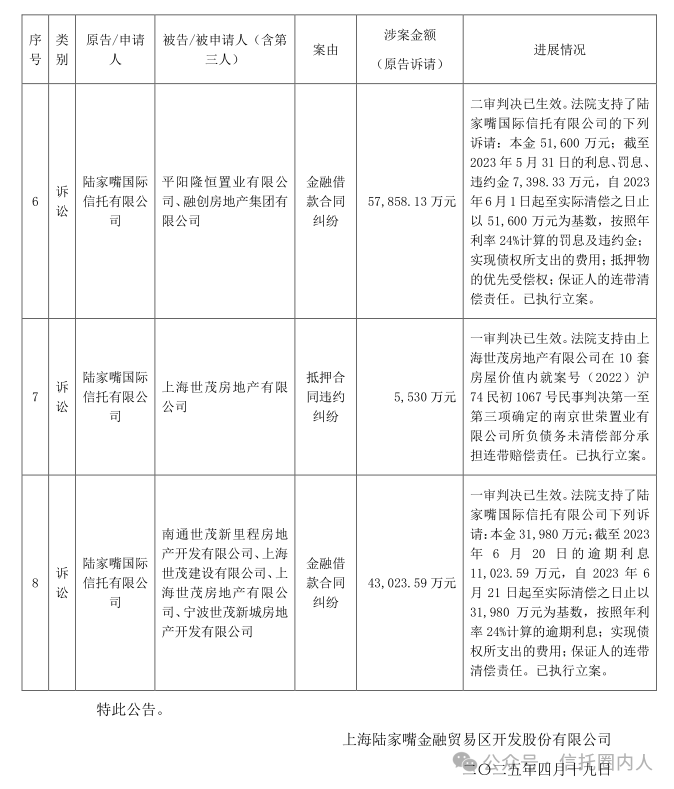 | 序号 | 类别 | 原告/申请人 | 被告/被申请人（含第三人） | 案由 | 涉案金额（原告诉请） | 进展情况 |
|---|---|---|---|---|---|---|
| 6 | 诉讼 | 陆家嘴国际信托有限公司 | 平阳隆恒置业有限公司、融创房地产集团有限公司 | 金融借款合同纠纷 | 57,858.13 万元 | 二审判决已生效。法院支持了陆家嘴国际信托有限公司的下列诉请：本金 51,600 万元；截至 2023 年 5 月 31 日的利息、罚息、违约金 7,398.33 万元，自 2023 年 6 月 1 日起至实际清偿之日止以 51,600 万元为基数，按照年利率 24%计算的罚息及违约金；实现债权所支出的费用；抵押物的优先受偿权；保证人的连带清偿责任。已执行立案。 |
| 7 | 诉讼 | 陆家嘴国际信托有限公司 | 上海世茂房地产有限公司 | 抵押合同违约纠纷 | 5,530 万元 | 一审判决已生效。法院支持由上海世茂房地产有限公司在 10 套房屋价值内就案号（2022）沪 74 民初 1067 号民事判决第一至第三项确定的南京世荣置业有限公司所负债务未清偿部分承担连带赔偿责任。已执行立案。 |
| 8 | 诉讼 | 陆家嘴国际信托有限公司 | 南通世茂新里程房地产开发有限公司、上海世茂建设有限公司、上海世茂房地产有限公司、宁波世茂新城房地产开发有限公司 | 金融借款合同纠纷 | 43,023.59 万元 | 一审判决已生效。法院支持了陆家嘴国际信托有限公司下列诉请：本金 31,980 万元；截至 2023 年 6 月 20 日的逾期利息 11,023.59 万元，自 2023 年 6 月 21 日起至实际清偿之日止以 31,980 万元为基数，按照年利率 24%计算的逾期利息；实现债权所支出的费用；保证人的连带清偿责任。已执行立案。 |

特此公告。

上海陆家嘴金融贸易区开发股份有限公司

公众号 · 信托圈内人

二〇二五年四月十九日